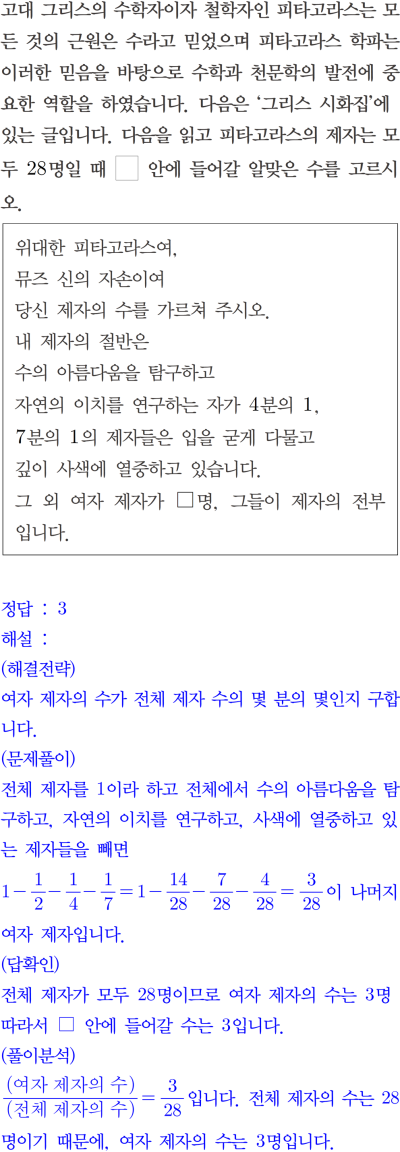 고대 그리스의 수학자이자 철학자인 피타고라스는 모든 것의 근원은 수라고 믿었으며 피타고라스 학파는 이러한 믿음을 바탕으로 수학과 천문학의 발전에 중요한 역할을 하였습니다. 다음은 '그리스 시화집'에 있는 글입니다. 다음을 읽고 피타고라스의 제자는 모두 28명일 때 ☐ 안에 들어갈 알맞은 수를 고르시오.

위대한 피타고라스여,
뮤즈 신의 자손이여
당신 제자의 수를 가르쳐 주시오.
내 제자의 절반은
수의 아름다움을 탐구하고
자연의 이치를 연구하는 자가 4분의 1,
7분의 1의 제자들은 입을 굳게 다물고
깊이 사색에 열중하고 있습니다.
그 외 여자 제자가 ☐명, 그들이 제자의 전부입니다.

정답 : 3
해설 :
(해결전략)
여자 제자의 수가 전체 제자 수의 몇 분의 몇인지 구합니다.
(문제풀이)
전체 제자를 1이라 하고 전체에서 수의 아름다움을 탐구하고, 자연의 이치를 연구하고, 사색에 열중하고 있는 제자들을 빼면
$1-\frac{1}{2}-\frac{1}{4}-\frac{1}{7}=1-\frac{14}{28}-\frac{7}{28}-\frac{4}{28}=\frac{3}{28}$이 나머지 여자 제자입니다.
(답확인)
전체 제자가 모두 28명이므로 여자 제자의 수는 3명 따라서 ☐ 안에 들어갈 수는 3입니다.
(풀이분석)
$\frac{(여자 제자의 수)}{(전체 제자의 수)}=\frac{3}{28}$입니다. 전체 제자의 수는 28명이기 때문에, 여자 제자의 수는 3명입니다.